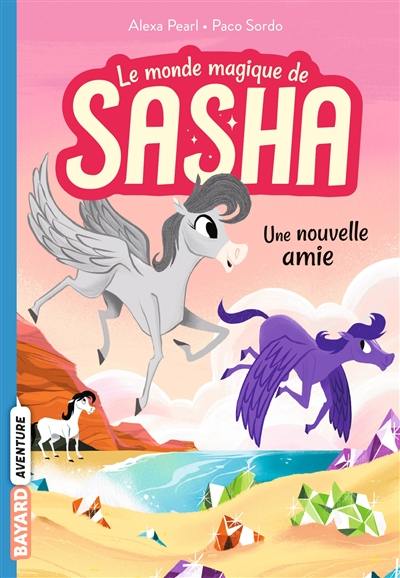 Alexa Pearl • Paco Sordo

Le monde magique de
SASHA

Une nouvelle amie

BAYARD AVENTURE